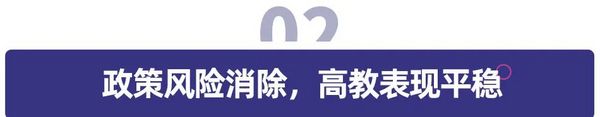 02

政策风险消除，高教表现平稳